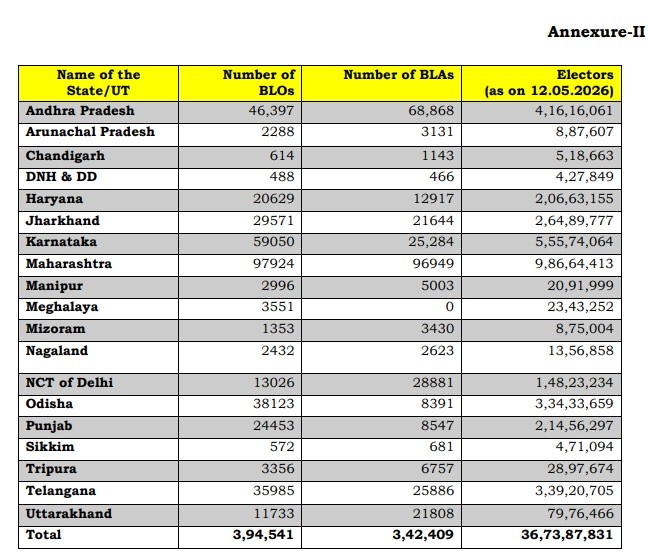 Annexure-II

| Name of the State/UT | Number of BLOs | Number of BLAs | Electors (as on 12.05.2026) |
|---|---|---|---|
| Andhra Pradesh | 46,397 | 68,868 | 4,16,16,061 |
| Arunachal Pradesh | 2288 | 3131 | 8,87,607 |
| Chandigarh | 614 | 1143 | 5,18,663 |
| DNH & DD | 488 | 466 | 4,27,849 |
| Haryana | 20629 | 12917 | 2,06,63,155 |
| Jharkhand | 29571 | 21644 | 2,64,89,777 |
| Karnataka | 59050 | 25,284 | 5,55,74,064 |
| Maharashtra | 97924 | 96949 | 9,86,64,413 |
| Manipur | 2996 | 5003 | 20,91,999 |
| Meghalaya | 3551 | 0 | 23,43,252 |
| Mizoram | 1353 | 3430 | 8,75,004 |
| Nagaland | 2432 | 2623 | 13,56,858 |
| NCT of Delhi | 13026 | 28881 | 1,48,23,234 |
| Odisha | 38123 | 8391 | 3,34,33,659 |
| Punjab | 24453 | 8547 | 2,14,56,297 |
| Sikkim | 572 | 681 | 4,71,094 |
| Tripura | 3356 | 6757 | 28,97,674 |
| Telangana | 35985 | 25886 | 3,39,20,705 |
| Uttarakhand | 11733 | 21808 | 79,76,466 |
| Total | 3,94,541 | 3,42,409 | 36,73,87,831 |